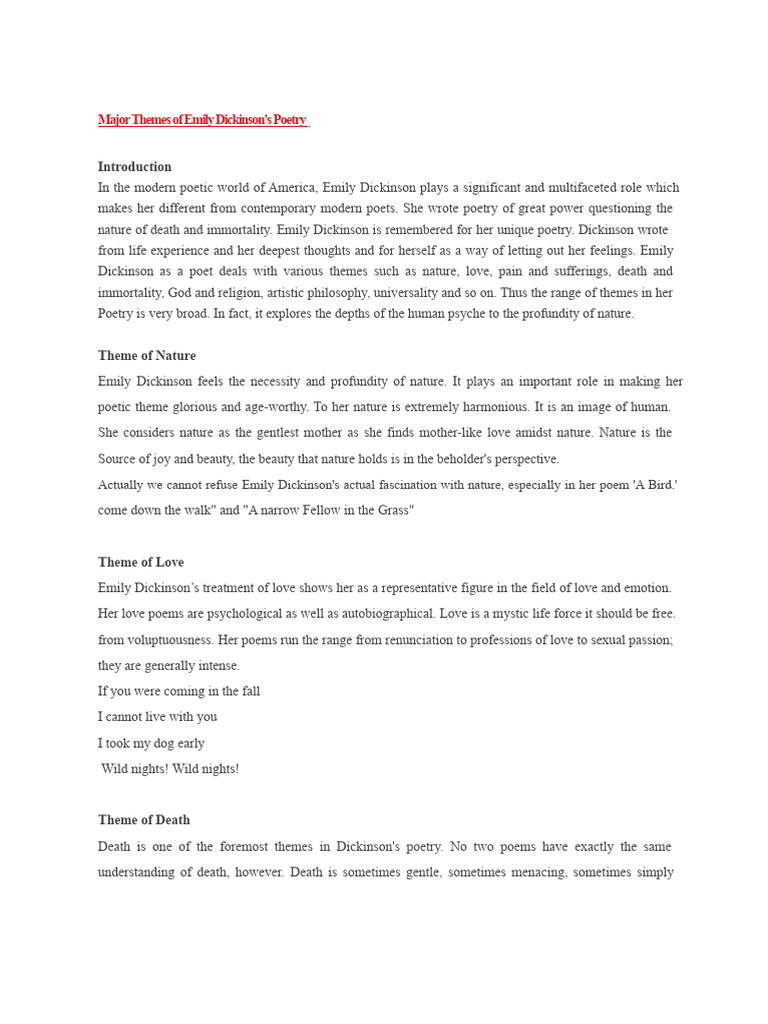 Major Themes of Emily Dickinson's Poetry

Introduction
In the modern poetic world of America, Emily Dickinson plays a significant and multifaceted role which makes her different from contemporary modern poets. She wrote poetry of great power questioning the nature of death and immortality. Emily Dickinson is remembered for her unique poetry. Dickinson wrote from life experience and her deepest thoughts and for herself as a way of letting out her feelings. Emily Dickinson as a poet deals with various themes such as nature, love, pain and sufferings, death and immortality, God and religion, artistic philosophy, universality and so on. Thus the range of themes in her Poetry is very broad. In fact, it explores the depths of the human psyche to the profundity of nature.

Theme of Nature
Emily Dickinson feels the necessity and profundity of nature. It plays an important role in making her poetic theme glorious and age-worthy. To her nature is extremely harmonious. It is an image of human. She considers nature as the gentlest mother as she finds mother-like love amidst nature. Nature is the Source of joy and beauty, the beauty that nature holds is in the beholder's perspective.
Actually we cannot refuse Emily Dickinson's actual fascination with nature, especially in her poem 'A Bird.' come down the walk" and "A narrow Fellow in the Grass"

Theme of Love
Emily Dickinson's treatment of love shows her as a representative figure in the field of love and emotion. Her love poems are psychological as well as autobiographical. Love is a mystic life force it should be free. from voluptuousness. Her poems run the range from renunciation to professions of love to sexual passion; they are generally intense.
If you were coming in the fall
I cannot live with you
I took my dog early
Wild nights! Wild nights!

Theme of Death
Death is one of the foremost themes in Dickinson's poetry. No two poems have exactly the same understanding of death, however. Death is sometimes gentle, sometimes menacing, sometimes simply